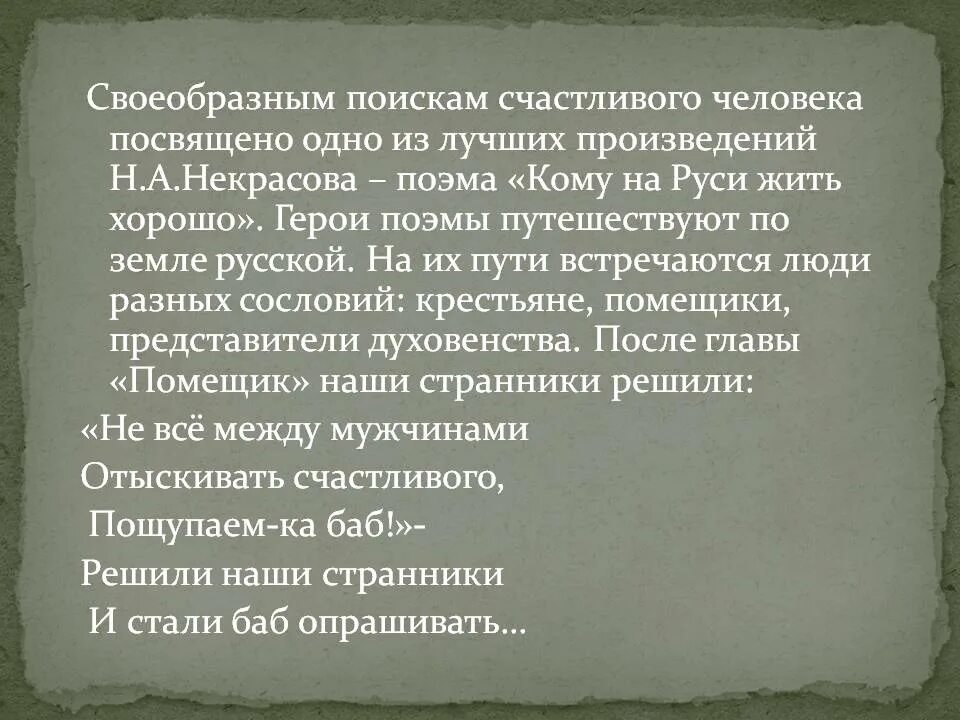 Своеобразным поискам счастливого человека посвящено одно из лучших произведений Н.А.Некрасова – поэма «Кому на Руси жить хорошо». Герои поэмы путешествуют по земле русской. На их пути встречаются люди разных сословий: крестьяне, помещики, представители духовенства. После главы «Помещик» наши странники решили:

«Не всё между мужчинами

Отыскивать счастливого,

Пощупаем-ка баб!»-

Решили наши странники

И стали баб опрашивать…